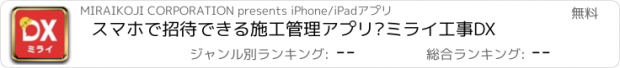 DX
ミライ

MIRAIKOJI CORPORATION presents iPhone/iPadアプリ

無料

スマホで招待できる施工管理アプリ?ミライ工事DX

ジャンル別ランキング: --

総合ランキング: --